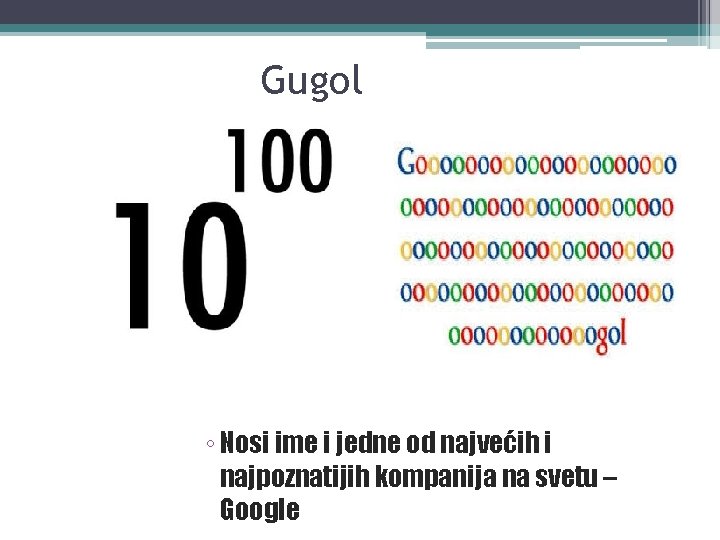 Gugol

$10^{100}$

Goooooooooooooooooooooo
oooooooooooooooooooooo
oooooooooooooooooooooo
oooooooooooooooooooooo
oooooooooooogol

◦ Nosi ime i jedne od najvećih i najpoznatijih kompanija na svetu – Google